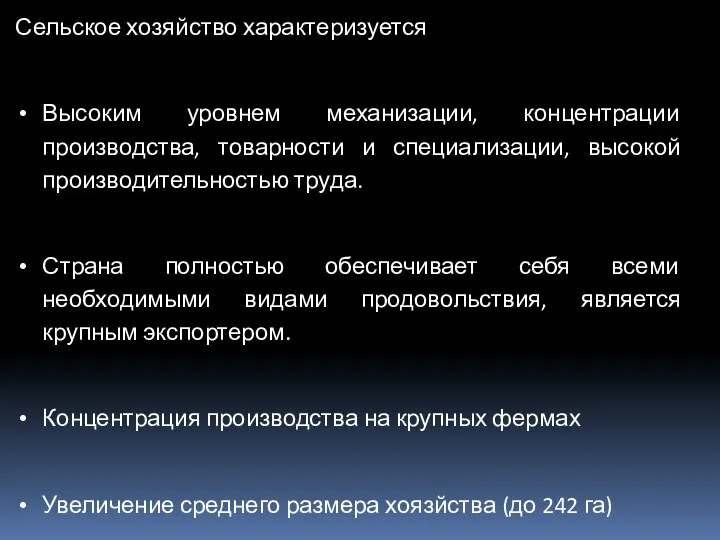 Сельское хозяйство характеризуется

• Высоким уровнем механизации, концентрации производства, товарности и специализации, высокой производительностью труда.

• Страна полностью обеспечивает себя всеми необходимыми видами продовольствия, является крупным экспортером.

• Концентрация производства на крупных фермах

• Увеличение среднего размера хозяйства (до 242 га)